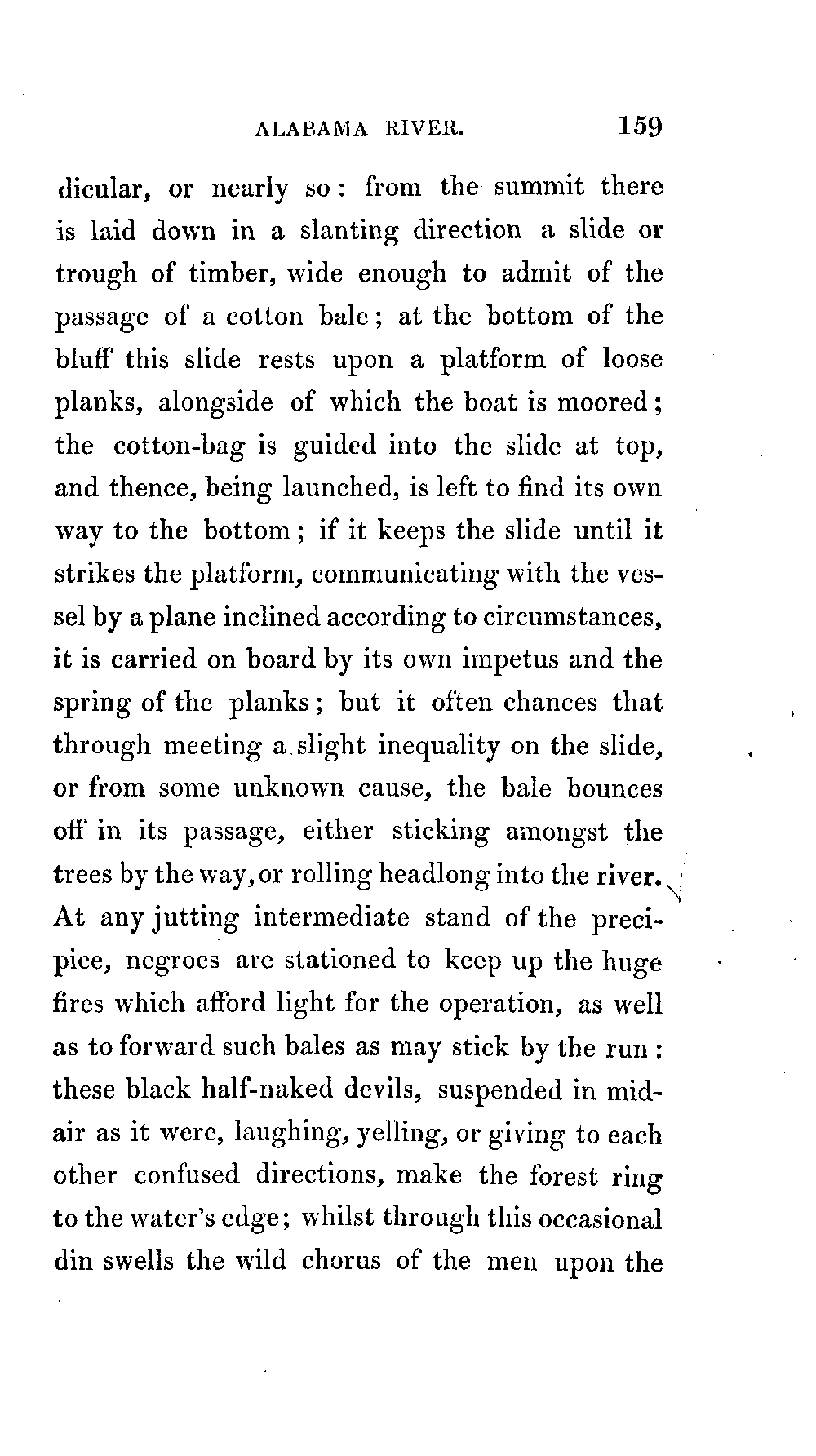 ALABAMA RIVER. 159

dicular, or nearly so: from the summit there is laid down in a slanting direction a slide or trough of timber, wide enough to admit of the passage of a cotton bale; at the bottom of the bluff this slide rests upon a platform of loose planks, alongside of which the boat is moored; the cotton-bag is guided into the slide at top, and thence, being launched, is left to find its own way to the bottom; if it keeps the slide until it strikes the platform, communicating with the vessel by a plane inclined according to circumstances, it is carried on board by its own impetus and the spring of the planks; but it often chances that through meeting a slight inequality on the slide, or from some unknown cause, the bale bounces off in its passage, either sticking amongst the trees by the way, or rolling headlong into the river. At any jutting intermediate stand of the precipice, negroes are stationed to keep up the huge fires which afford light for the operation, as well as to forward such bales as may stick by the run: these black half-naked devils, suspended in mid-air as it were, laughing, yelling, or giving to each other confused directions, make the forest ring to the water's edge; whilst through this occasional din swells the wild chorus of the men upon the